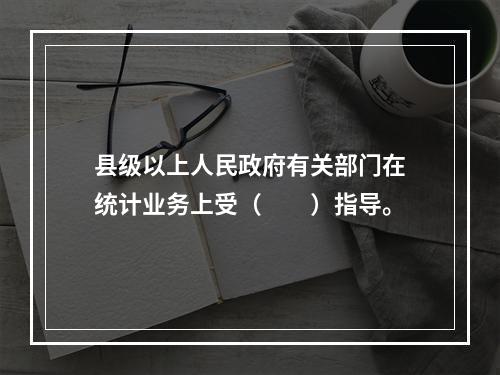 县级以上人民政府有关部门在统计业务上受（　　）指导。